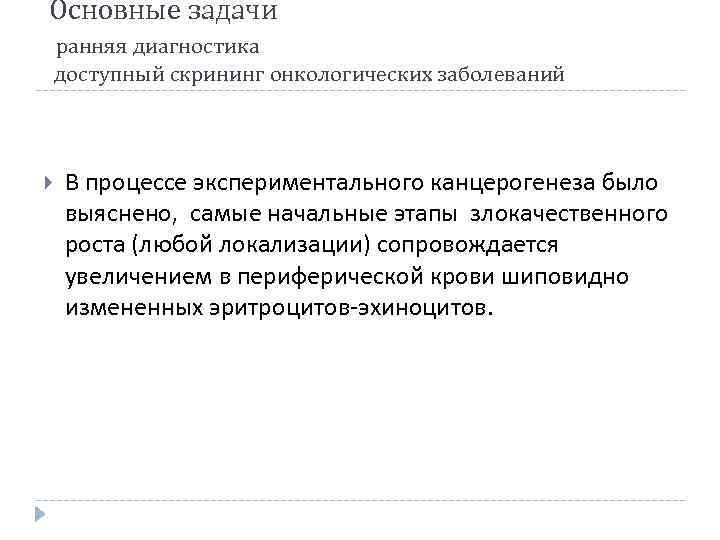 Основные задачи
ранняя диагностика
доступный скрининг онкологических заболеваний

В процессе экспериментального канцерогенеза было выяснено, самые начальные этапы злокачественного роста (любой локализации) сопровождается увеличением в периферической крови шиповидно измененных эритроцитов-эхиноцитов.